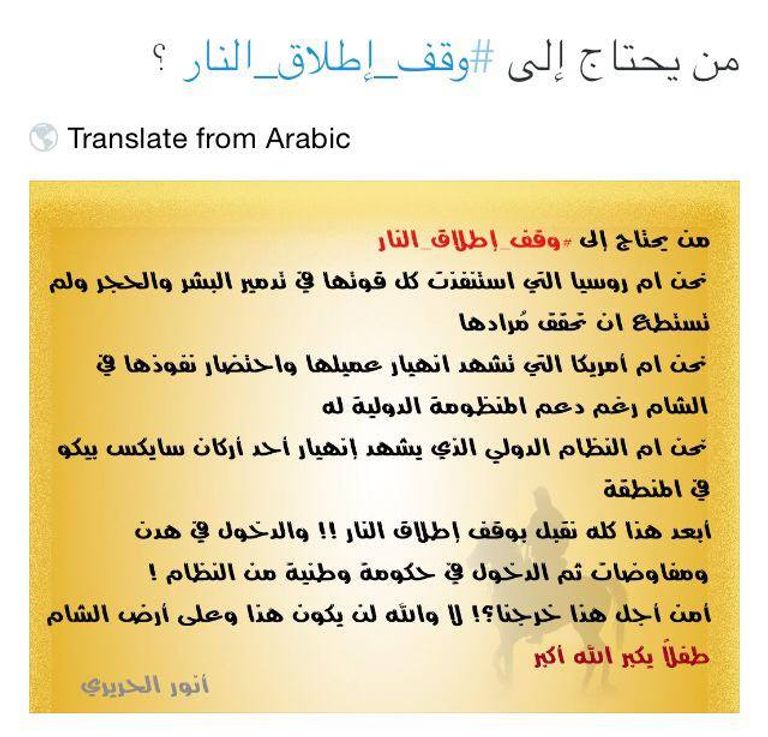 من يحتاج إلى #وقف_إطلاق_النار ؟

Translate from Arabic

من يحتاج إلى #وقف_إطلاق_النار
نحن ام روسيا التي استنفذت كل قوتها في تدمير البشر والحجر ولم تستطع ان تحقق مُرادها
نحن ام أمريكا التي تشهد انهيار عميلها واحتضار نفوذها في الشام رغم دعم المنظومة الدولية له
نحن ام النظام الدولي الذي يشهد إنهيار أحد أركان سايكس بيكو في المنطقة
أبعد هذا كله نقبل بوقف إطلاق النار !! والدخول في هدن ومفاوضات ثم الدخول في حكومة وطنية من النظام !
أمن أجل هذا خرجنا؟! لا والله لن يكون هذا وعلى أرض الشام طفلاً يكبر الله أكبر

أنور الحريري